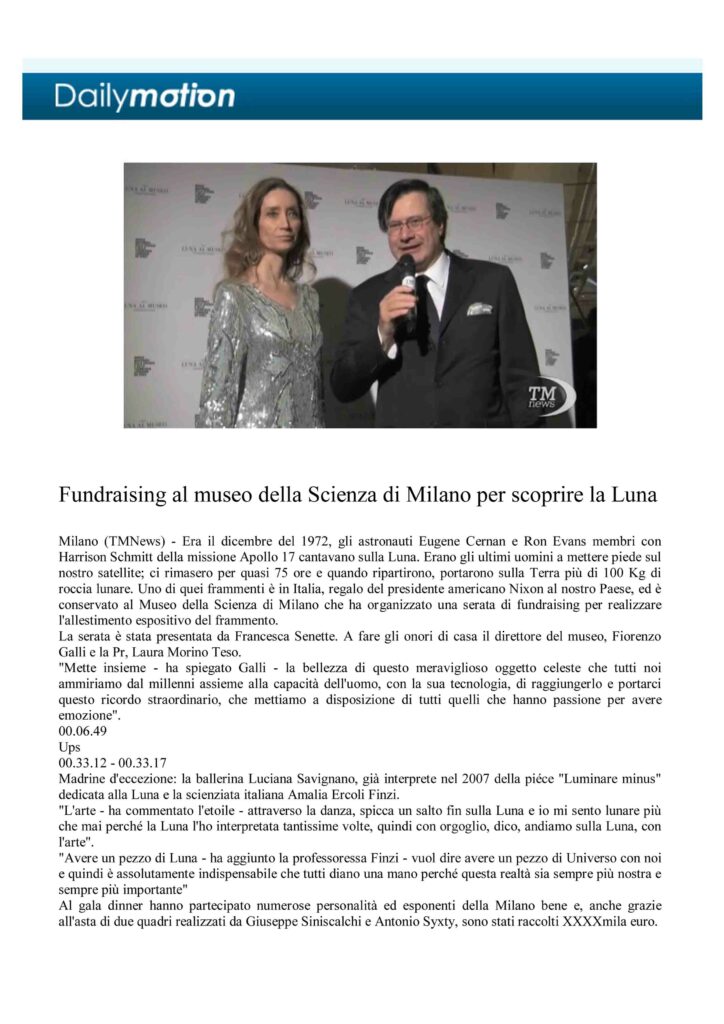 Dailymotion

TM news

Fundraising al museo della Scienza di Milano per scoprire la Luna

Milano (TMNews) - Era il dicembre del 1972, gli astronauti Eugene Cernan e Ron Evans membri con Harrison Schmitt della missione Apollo 17 cantavano sulla Luna. Erano gli ultimi uomini a mettere piede sul nostro satellite; ci rimasero per quasi 75 ore e quando ripartirono, portarono sulla Terra più di 100 Kg di roccia lunare. Uno di quei frammenti è in Italia, regalo del presidente americano Nixon al nostro Paese, ed è conservato al Museo della Scienza di Milano che ha organizzato una serata di fundraising per realizzare l'allestimento espositivo del frammento.

La serata è stata presentata da Francesca Senette. A fare gli onori di casa il direttore del museo, Fiorenzo Galli e la Pr, Laura Morino Teso.

"Mette insieme - ha spiegato Galli - la bellezza di questo meraviglioso oggetto celeste che tutti noi ammiriamo dal millenni assieme alla capacità dell'uomo, con la sua tecnologia, di raggiungerlo e portarci questo ricordo straordinario, che mettiamo a disposizione di tutti quelli che hanno passione per avere emozione".

00.06.49

Ups

00.33.12 - 00.33.17

Madrine d'eccezione: la ballerina Luciana Savignano, già interprete nel 2007 della piéce "Luminare minus" dedicata alla Luna e la scienziata italiana Amalia Ercoli Finzi.

"L'arte - ha commentato l'etoile - attraverso la danza, spicca un salto fin sulla Luna e io mi sento lunare più che mai perché la Luna l'ho interpretata tantissime volte, quindi con orgoglio, dico, andiamo sulla Luna, con l'arte".

"Avere un pezzo di Luna - ha aggiunto la professoressa Finzi - vuol dire avere un pezzo di Universo con noi e quindi è assolutamente indispensabile che tutti diano una mano perché questa realtà sia sempre più nostra e sempre più importante"

Al gala dinner hanno partecipato numerose personalità ed esponenti della Milano bene e, anche grazie all'asta di due quadri realizzati da Giuseppe Siniscalchi e Antonio Syxty, sono stati raccolti XXXXmila euro.